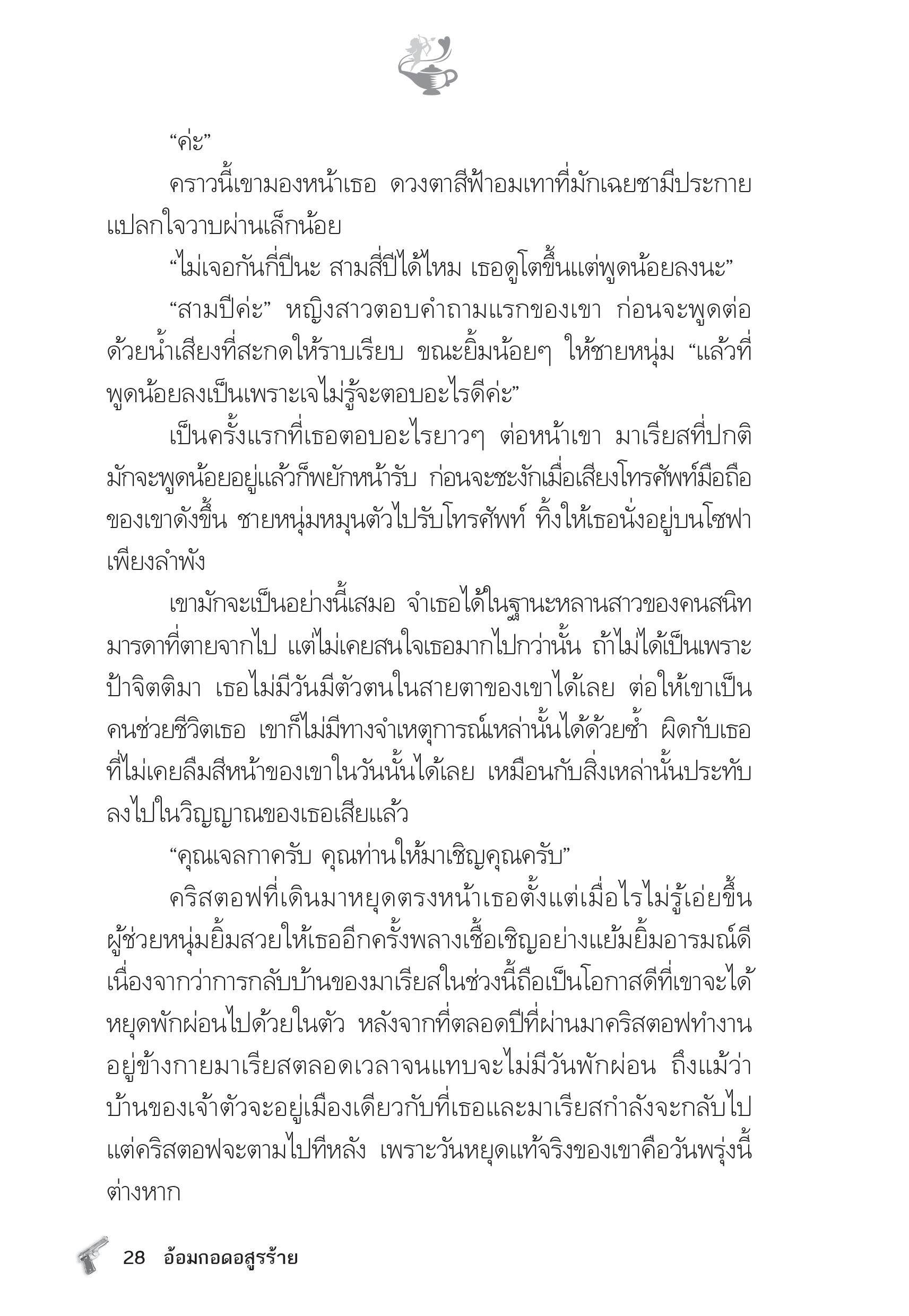 “ค่ะ”

คราวนี้เขามองหน้าเธอ ดวงตาสีฟ้าอมเทาที่มักเฉยชามีประกายแปลกใจวาบผ่านเล็กน้อย

“ไม่เจอกันกี่ปีนะ สามสี่ปีได้ไหม เธอดูโตขึ้นแต่พูดน้อยลงนะ”

“สามปีค่ะ” หญิงสาวตอบคำถามแรกของเขา ก่อนจะพูดต่อด้วยน้ำเสียงที่สะกดให้ราบเรียบ ขณะยิ้มน้อยๆ ให้ชายหนุ่ม “แล้วที่พูดน้อยลงเป็นเพราะเจไม่รู้จะตอบอะไรดีค่ะ”

เป็นครั้งแรกที่เธอตอบอะไรยาวๆ ต่อหน้าเขา มาเรียสที่ปกติมักจะพูดน้อยอยู่แล้วก็พยักหน้ารับ ก่อนจะชะงักเมื่อเสียงโทรศัพท์มือถือของเขาดังขึ้น ชายหนุ่มหมุนตัวไปรับโทรศัพท์ ทิ้งให้เธอนั่งอยู่บนโซฟาเพียงลำพัง

เขามักจะเป็นอย่างนี้เสมอ จำเธอได้ในฐานะหลานสาวของคนสนิทมารดาที่ตายจากไป แต่ไม่เคยสนใจเธอมากไปกว่านั้น ถ้าไม่ได้เป็นเพราะป้าจิตติมา เธอไม่มีวันมีตัวตนในสายตาของเขาได้เลย ต่อให้เขาเป็นคนช่วยชีวิตเธอ เขาก็ไม่มีทางจำเหตุการณ์เหล่านั้นได้ด้วยซ้ำ ผิดกับเธอที่ไม่เคยลืมสีหน้าของเขาในวันนั้นได้เลย เหมือนกับสิ่งเหล่านั้นประทับลงไปในวิญญาณของเธอเสียแล้ว

“คุณเจลกาครับ คุณท่านให้มาเชิญคุณครับ”

คริสตอฟที่เดินมาหยุดตรงหน้าเธอตั้งแต่เมื่อไรไม่รู้เอ่ยขึ้น ผู้ช่วยหนุ่มยิ้มสวยให้เธออีกครั้งพลางเชื้อเชิญอย่างแย้มยิ้มอารมณ์ดี เนื่องจากว่าการกลับบ้านของมาเรียสในช่วงนี้ถือเป็นโอกาสดีที่เขาจะได้หยุดพักผ่อนไปด้วยในตัว หลังจากที่ตลอดปีที่ผ่านมาคริสตอฟทำงานอยู่ข้างกายมาเรียสตลอดเวลาจนแทบจะไม่มีวันพักผ่อน ถึงแม้ว่าบ้านของเจ้าตัวจะอยู่เมืองเดียวกับที่เธอและมาเรียสกำลังจะกลับไป แต่คริสตอฟจะตามไปทีหลัง เพราะวันหยุดแท้จริงของเขาคือวันพรุ่งนี้ต่างหาก

28 อ้อมกอดอสูรร้าย